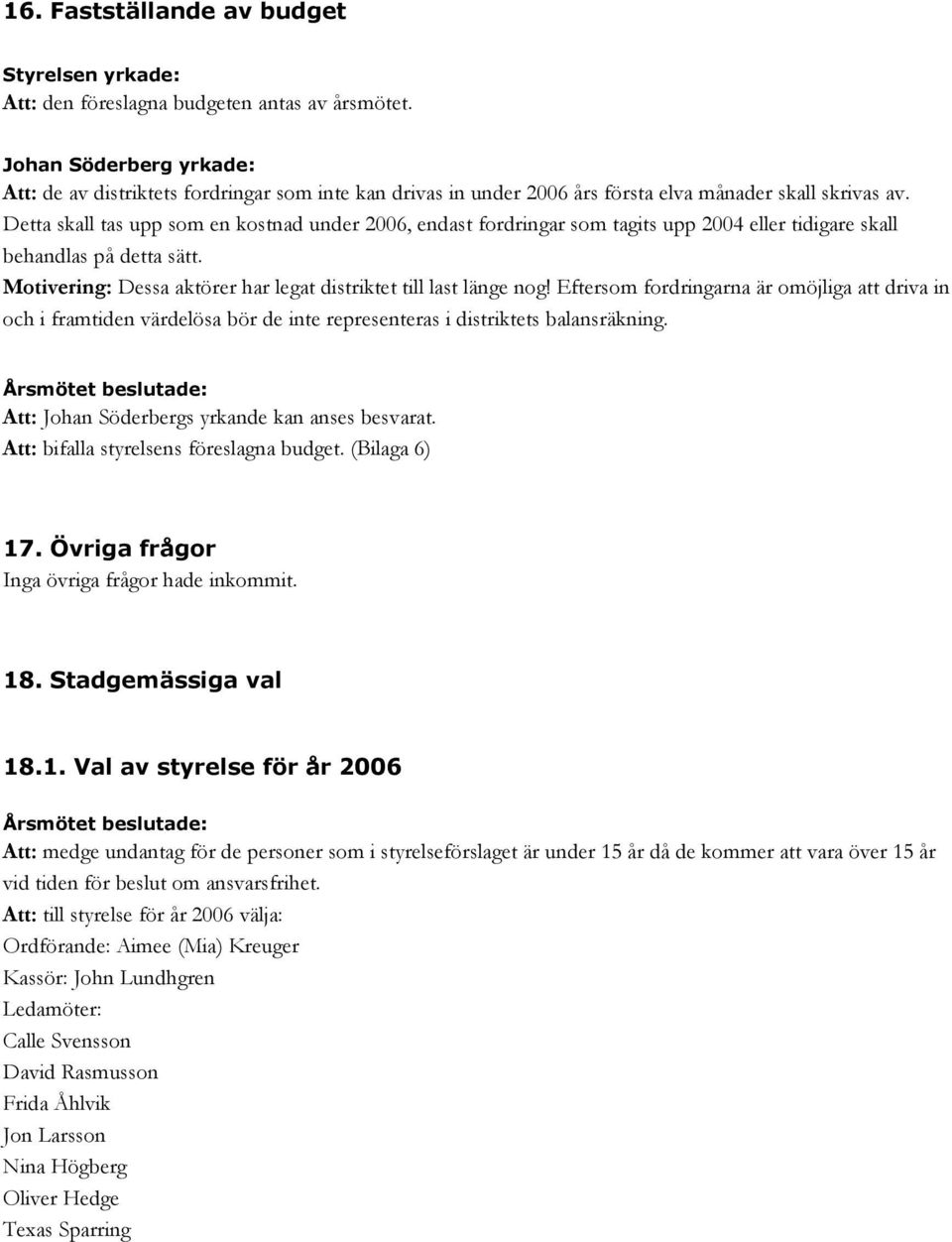 16. Fastställande av budget

Styrelsen yrkade:
Att: den föreslagna budgeten antas av årsmötet.

Johan Söderberg yrkade:
Att: de av distriktets fordringar som inte kan drivas in under 2006 års första elva månader skall skrivas av. Detta skall tas upp som en kostnad under 2006, endast fordringar som tagits upp 2004 eller tidigare skall behandlas på detta sätt.
Motivering: Dessa aktörer har legat distriktet till last länge nog! Eftersom fordringarna är omöjliga att driva in och i framtiden värdelösa bör de inte representeras i distriktets balansräkning.

Årsmötet beslutade:
Att: Johan Söderbergs yrkande kan anses besvarat.
Att: bifalla styrelsens föreslagna budget. (Bilaga 6)

17. Övriga frågor
Inga övriga frågor hade inkommit.

18. Stadgemässiga val

18.1. Val av styrelse för år 2006

Årsmötet beslutade:
Att: medge undantag för de personer som i styrelseförslaget är under 15 år då de kommer att vara över 15 år vid tiden för beslut om ansvarsfrihet.
Att: till styrelse för år 2006 välja:
Ordförande: Aimee (Mia) Kreuger
Kassör: John Lundhgren
Ledamöter:
Calle Svensson
David Rasmusson
Frida Åhlvik
Jon Larsson
Nina Högberg
Oliver Hedge
Texas Sparring